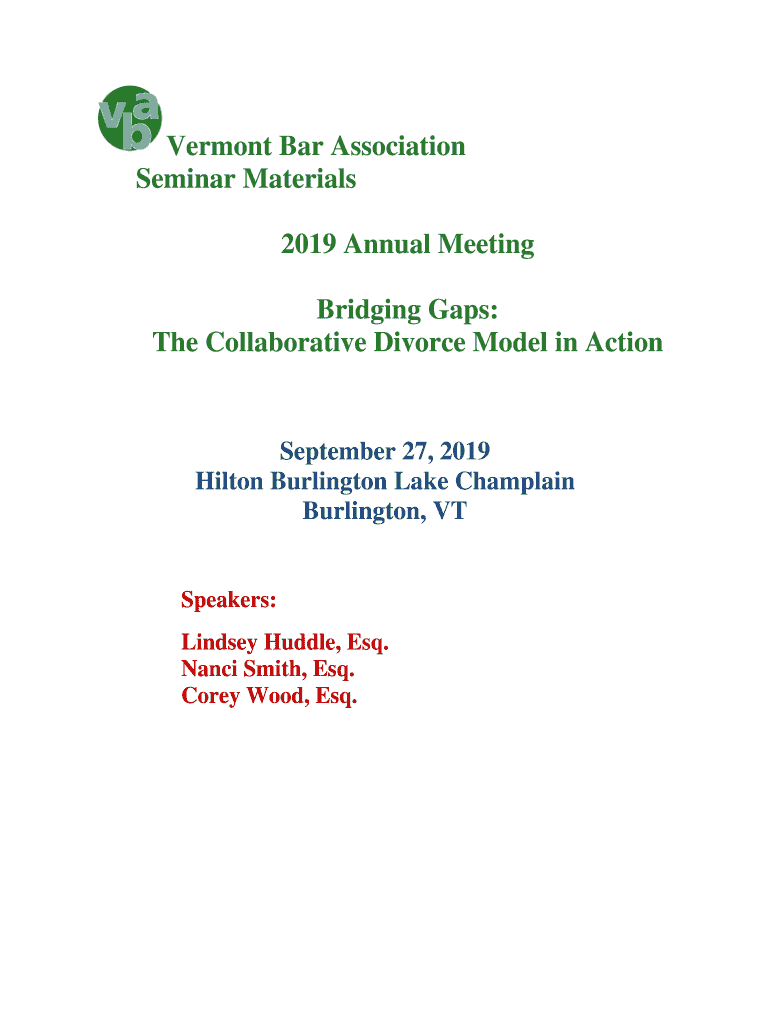 vba

Vermont Bar Association
Seminar Materials

2019 Annual Meeting

Bridging Gaps:
The Collaborative Divorce Model in Action

September 27, 2019
Hilton Burlington Lake Champlain
Burlington, VT

Speakers:

Lindsey Huddle, Esq.
Nanci Smith, Esq.
Corey Wood, Esq.